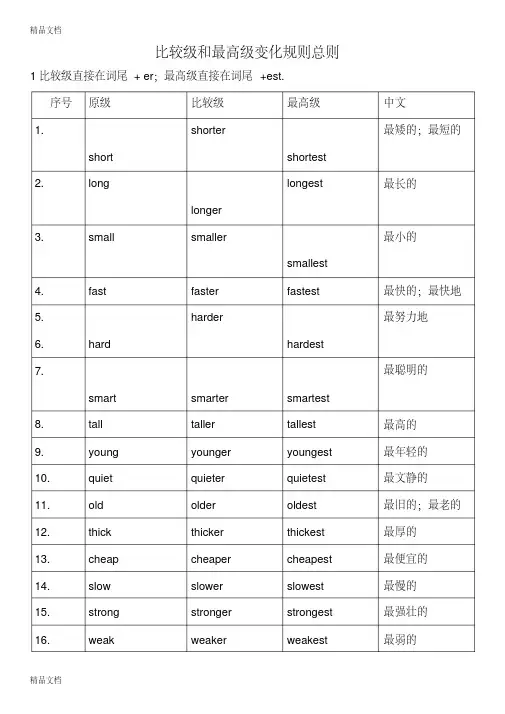 精品文档

比较级和最高级变化规则总则

1 比较级直接在词尾 + er; 最高级直接在词尾 +est.

| 序号 | 原级 | 比较级 | 最高级 | 中文 |
|---|---|---|---|---|
| 1. | short | shorter | shortest | 最矮的；最短的 |
| 2. | long | longer | longest | 最长的 |
| 3. | small | smaller | smallest | 最小的 |
| 4. | fast | faster | fastest | 最快的；最快地 |
| 5. 6. | hard | harder | hardest | 最努力地 |
| 7. | smart | smarter | smartest | 最聪明的 |
| 8. | tall | taller | tallest | 最高的 |
| 9. | young | younger | youngest | 最年轻的 |
| 10. | quiet | quieter | quietest | 最文静的 |
| 11. | old | older | oldest | 最旧的；最老的 |
| 12. | thick | thicker | thickest | 最厚的 |
| 13. | cheap | cheaper | cheapest | 最便宜的 |
| 14. | slow | slower | slowest | 最慢的 |
| 15. | strong | stronger | strongest | 最强壮的 |
| 16. | weak | weaker | weakest | 最弱的 |

精品文档